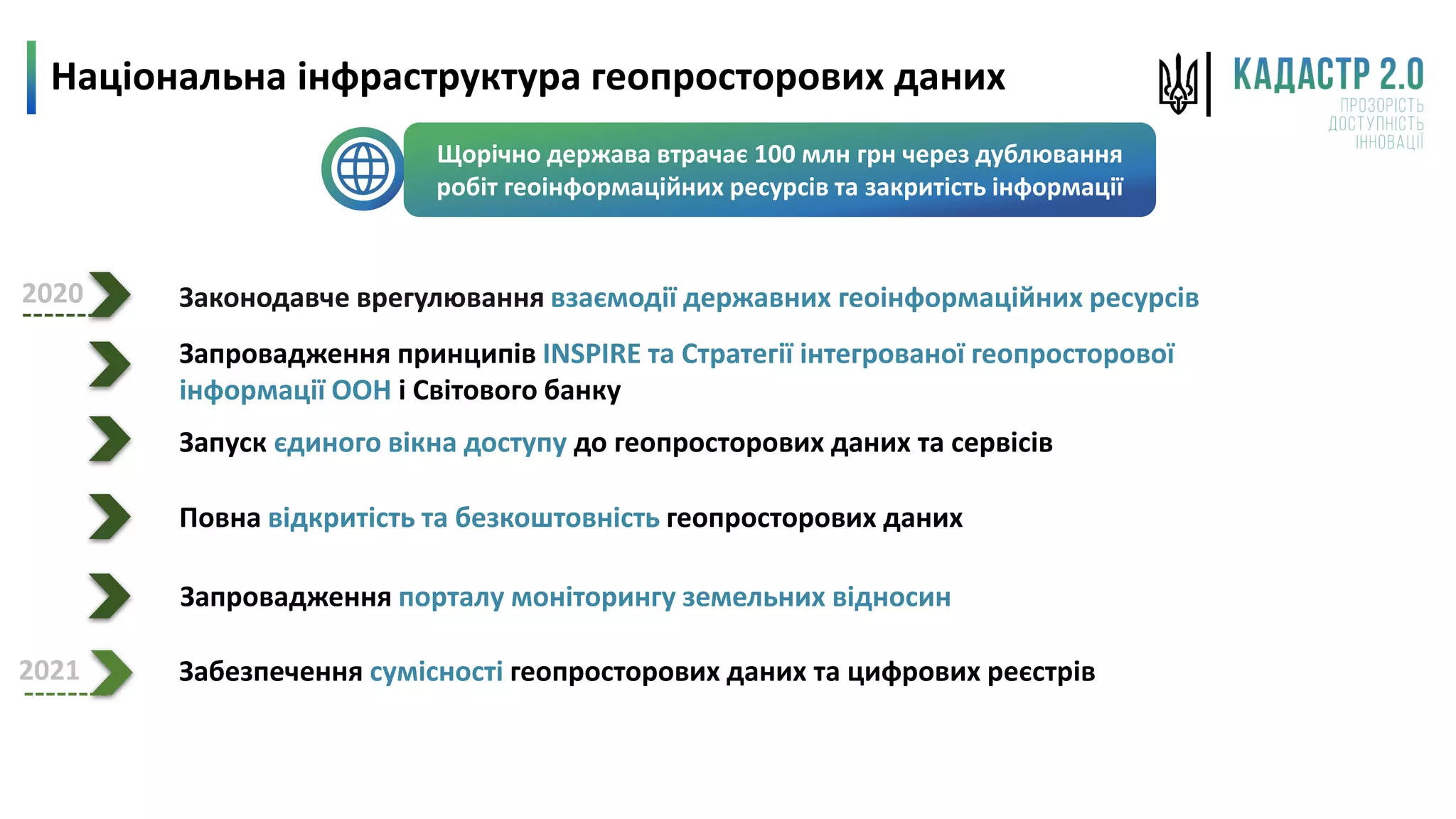 Національна інфраструктура геопросторових даних

КАДАСТР 2.0
ПРОЗОРІСТЬ
ДОСТУПНІСТЬ
ІННОВАЦІЇ

Щорічно держава втрачає 100 млн грн через дублювання робіт геоінформаційних ресурсів та закритість інформації

2020

Законодавче врегулювання взаємодії державних геоінформаційних ресурсів

Запровадження принципів INSPIRE та Стратегії інтегрованої геопросторової інформації ООН і Світового банку

Запуск єдиного вікна доступу до геопросторових даних та сервісів

Повна відкритість та безкоштовність геопросторових даних

Запровадження порталу моніторингу земельних відносин

2021

Забезпечення сумісності геопросторових даних та цифрових реєстрів